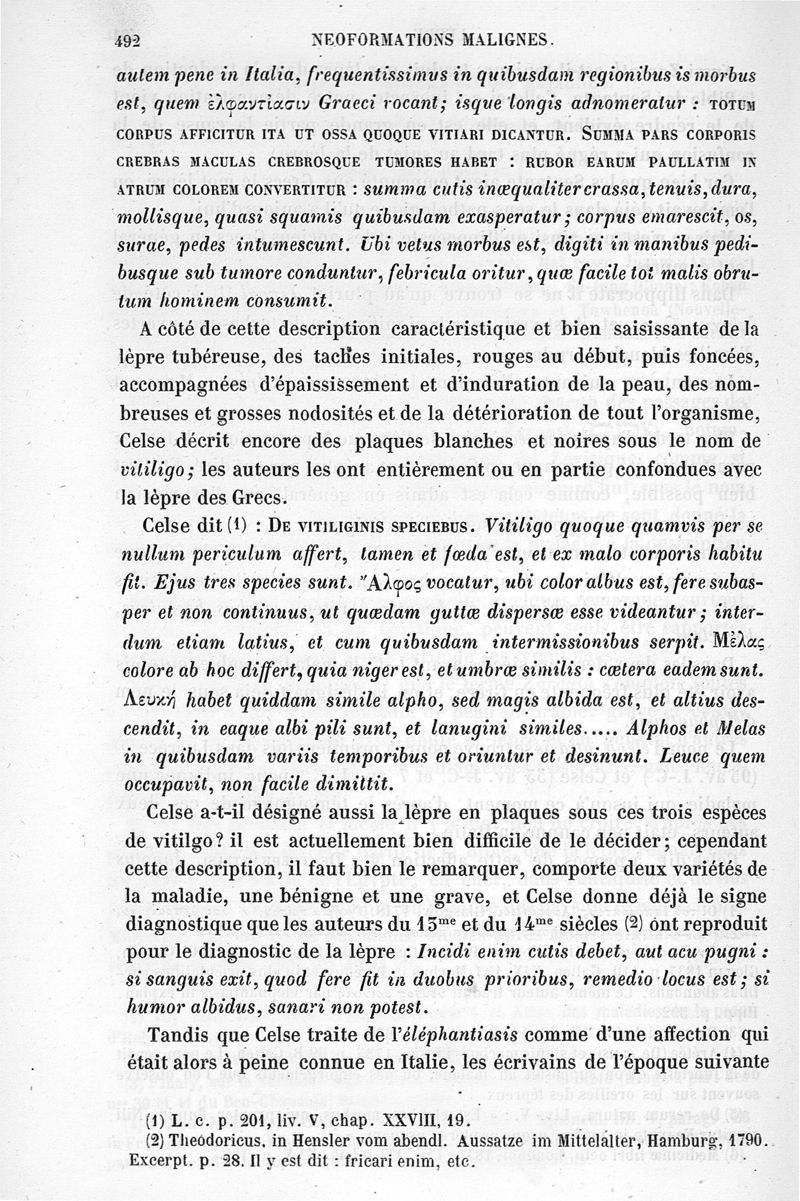 492 NEOFORMATIONS MALIGNES.

autem pene in Italia, frequentissimus in quibusdam regionibus is morbus est, quem ἐλφαντίασιν Graeci vocant; isque longis adnomeratur : TOTUM CORPUS AFFICITUR ITA UT OSSA QUOQUE VITIARI DICANTUR. SUMMA PARS CORPORIS CREBRAS MACULAS CREBROSQUE TUMORES HABET : RUBOR EARUM PAULLATIM IN ATRUM COLOREM CONVERTITUR : summa cutis inæqualiter crassa, tenuis, dura, mollisque, quasi squamis quibusdam exasperatur; corpus emarescit, os, surae, pedes intumescunt. Ubi vetus morbus est, digiti in manibus pedibusque sub tumore conduntur, febricula oritur, quæ facile tot malis obrutum hominem consumit.

A côté de cette description caractéristique et bien saisissante de la lèpre tubéreuse, des taches initiales, rouges au début, puis foncées, accompagnées d'épaississement et d'induration de la peau, des nombreuses et grosses nodosités et de la détérioration de tout l'organisme, Celse décrit encore des plaques blanches et noires sous le nom de vitiligo; les auteurs les ont entièrement ou en partie confondues avec la lèpre des Grecs.

Celse dit (1) : DE VITILIGINIS SPECIEBUS. Vitiligo quoque quamvis per se nullum periculum affert, tamen et fœda est, et ex malo corporis habitu fit. Ejus tres species sunt. Ἄλφος vocatur, ubi color albus est, fere subasper et non continuus, ut quædam guttæ dispersæ esse videantur; interdum etiam latius, et cum quibusdam intermissionibus serpit. Μέλας colore ab hoc differt, quia niger est, et umbræ similis : cætera eadem sunt. Λευκή habet quiddam simile alpho, sed magis albida est, et altius descendit, in eaque albi pili sunt, et lanugini similes..... Alphos et Melas in quibusdam variis temporibus et oriuntur et desinunt. Leuce quem occupavit, non facile dimittit.

Celse a-t-il désigné aussi la lèpre en plaques sous ces trois espèces de vitilgo? il est actuellement bien difficile de le décider; cependant cette description, il faut bien le remarquer, comporte deux variétés de la maladie, une bénigne et une grave, et Celse donne déjà le signe diagnostique que les auteurs du 13me et du 14me siècles (2) ont reproduit pour le diagnostic de la lèpre : Incidi enim cutis debet, aut acu pugni : si sanguis exit, quod fere fit in duobus prioribus, remedio locus est; si humor albidus, sanari non potest.

Tandis que Celse traite de l'éléphantiasis comme d'une affection qui était alors à peine connue en Italie, les écrivains de l'époque suivante

(1) L. c. p. 201, liv. V, chap. XXVIII, 19.
(2) Theodoricus, in Hensler vom abendl. Aussatze im Mittelalter, Hamburg, 1790. Excerpt. p. 28. Il y est dit : fricari enim, etc.